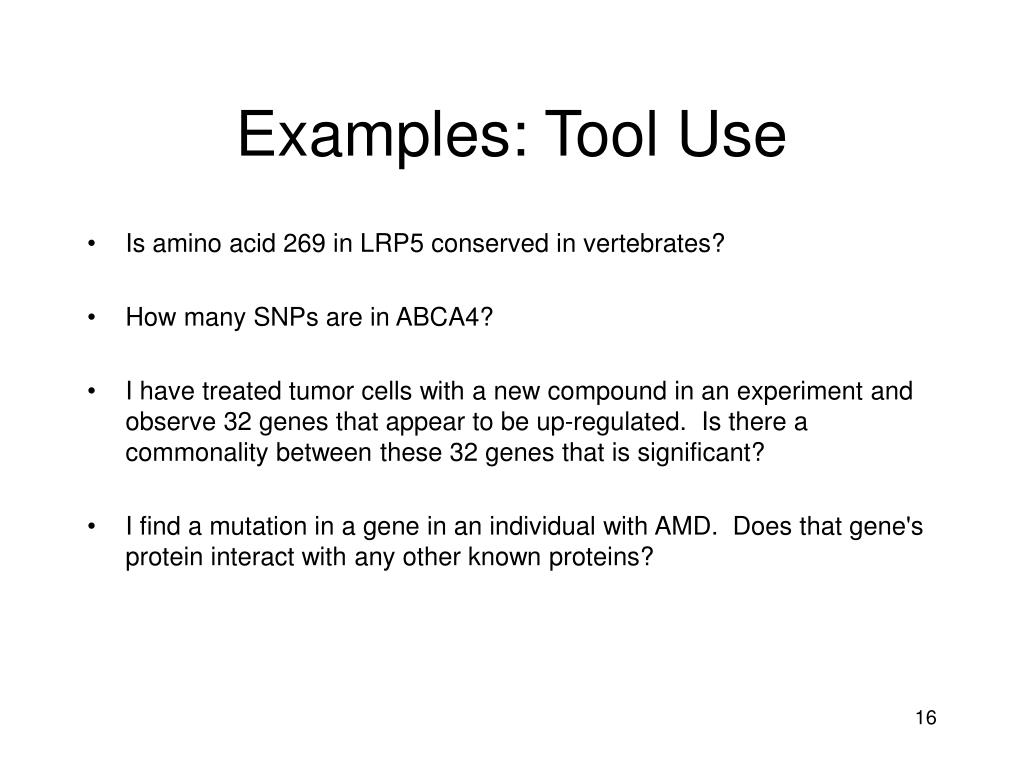 Examples: Tool Use

• Is amino acid 269 in LRP5 conserved in vertebrates?

• How many SNPs are in ABCA4?

• I have treated tumor cells with a new compound in an experiment and observe 32 genes that appear to be up-regulated. Is there a commonality between these 32 genes that is significant?

• I find a mutation in a gene in an individual with AMD. Does that gene's protein interact with any other known proteins?

16